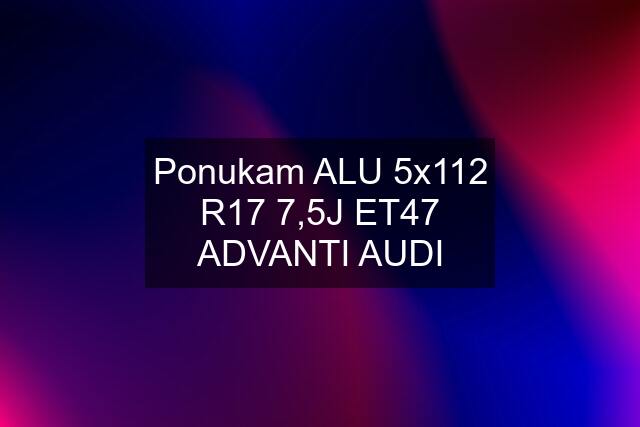 Ponukam ALU 5x112 R17 7,5J ET47 ADVANTI AUDI